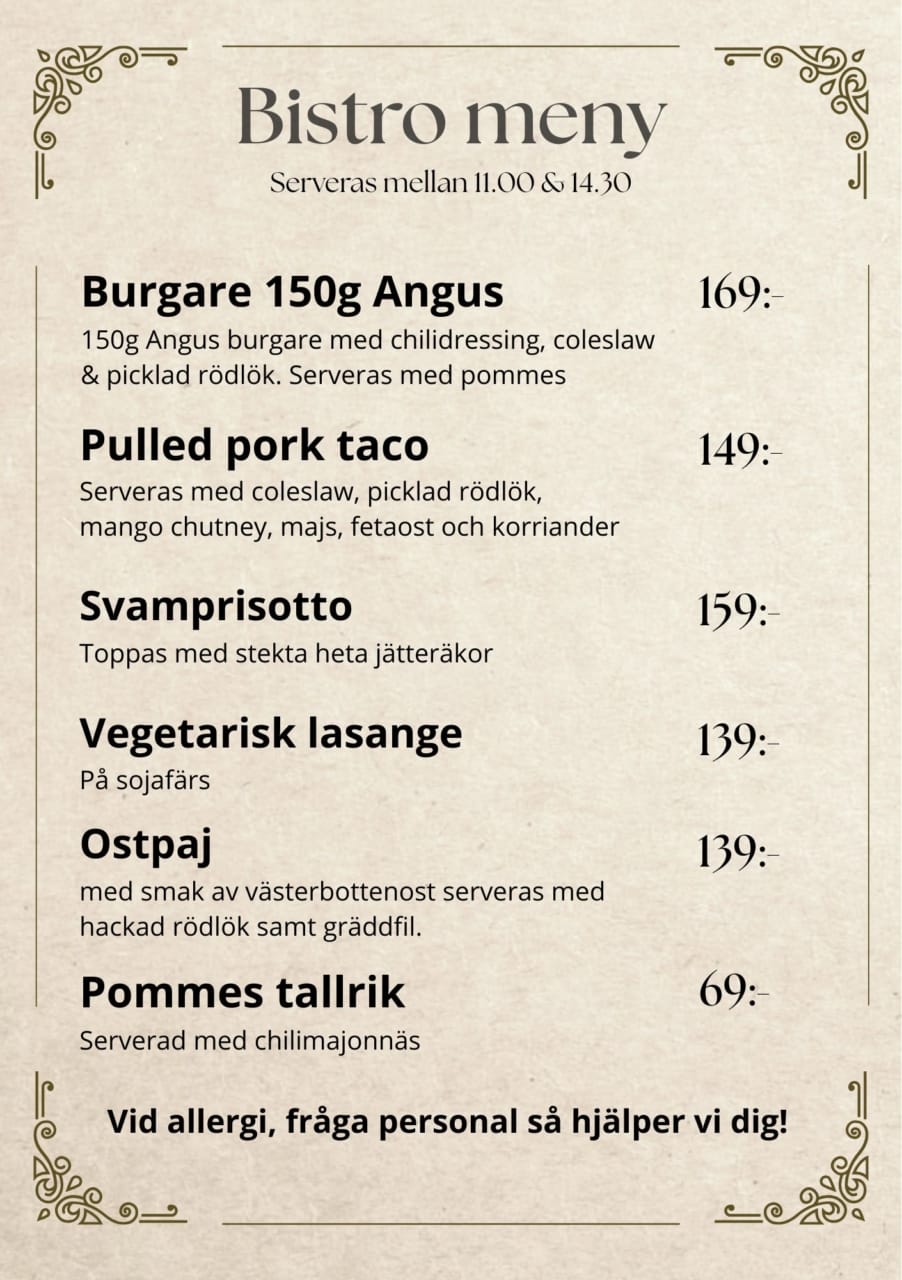 Bistro meny

Serveras mellan 11.00 & 14.30

Burgare 150g Angus 169:-

150g Angus burgare med chilidressing, coleslaw & picklad rödlök. Serveras med pommes

Pulled pork taco 149:-

Serveras med coleslaw, picklad rödlök, mango chutney, majs, fetaost och korriander

Svamprisotto 159:-

Toppas med stekta heta jätteräkor

Vegetarisk lasange 139:-

På sojafärs

Ostpaj 139:-

med smak av västerbottenost serveras med hackad rödlök samt gräddfil.

Pommes tallrik 69:-

Serverad med chilimajonnäs

Vid allergi, fråga personal så hjälper vi dig!